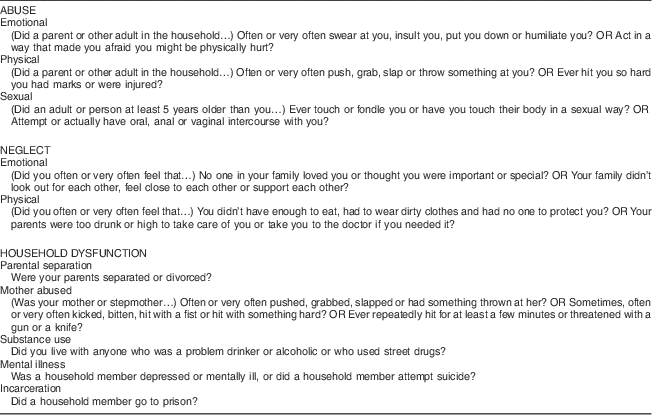 ABUSE
Emotional
(Did a parent or other adult in the household…) Often or very often swear at you, insult you, put you down or humiliate you? OR Act in a way that made you afraid you might be physically hurt?
Physical
(Did a parent or other adult in the household…) Often or very often push, grab, slap or throw something at you? OR Ever hit you so hard you had marks or were injured?
Sexual
(Did an adult or person at least 5 years older than you…) Ever touch or fondle you or have you touch their body in a sexual way? OR Attempt or actually have oral, anal or vaginal intercourse with you?

NEGLECT
Emotional
(Did you often or very often feel that…) No one in your family loved you or thought you were important or special? OR Your family didn't look out for each other, feel close to each other or support each other?
Physical
(Did you often or very often feel that…) You didn't have enough to eat, had to wear dirty clothes and had no one to protect you? OR Your parents were too drunk or high to take care of you or take you to the doctor if you needed it?

HOUSEHOLD DYSFUNCTION
Parental separation
Were your parents separated or divorced?
Mother abused
(Was your mother or stepmother…) Often or very often pushed, grabbed, slapped or had something thrown at her? OR Sometimes, often or very often kicked, bitten, hit with a fist or hit with something hard? OR Ever repeatedly hit for at least a few minutes or threatened with a gun or a knife?
Substance use
Did you live with anyone who was a problem drinker or alcoholic or who used street drugs?
Mental illness
Was a household member depressed or mentally ill, or did a household member attempt suicide?
Incarceration
Did a household member go to prison?